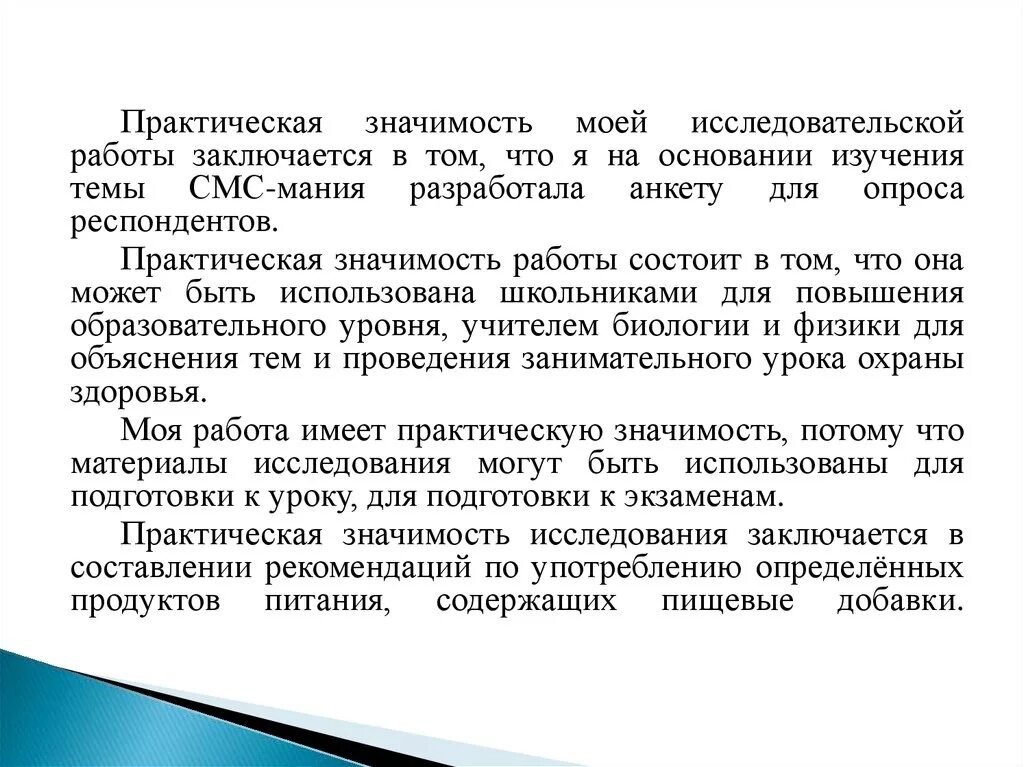 Практическая значимость моей исследовательской работы заключается в том, что я на основании изучения темы СМС-мания разработала анкету для опроса респондентов.

Практическая значимость работы состоит в том, что она может быть использована школьниками для повышения образовательного уровня, учителем биологии и физики для объяснения тем и проведения занимательного урока охраны здоровья.

Моя работа имеет практическую значимость, потому что материалы исследования могут быть использованы для подготовки к уроку, для подготовки к экзаменам.

Практическая значимость исследования заключается в составлении рекомендаций по употреблению определённых продуктов питания, содержащих пищевые добавки.